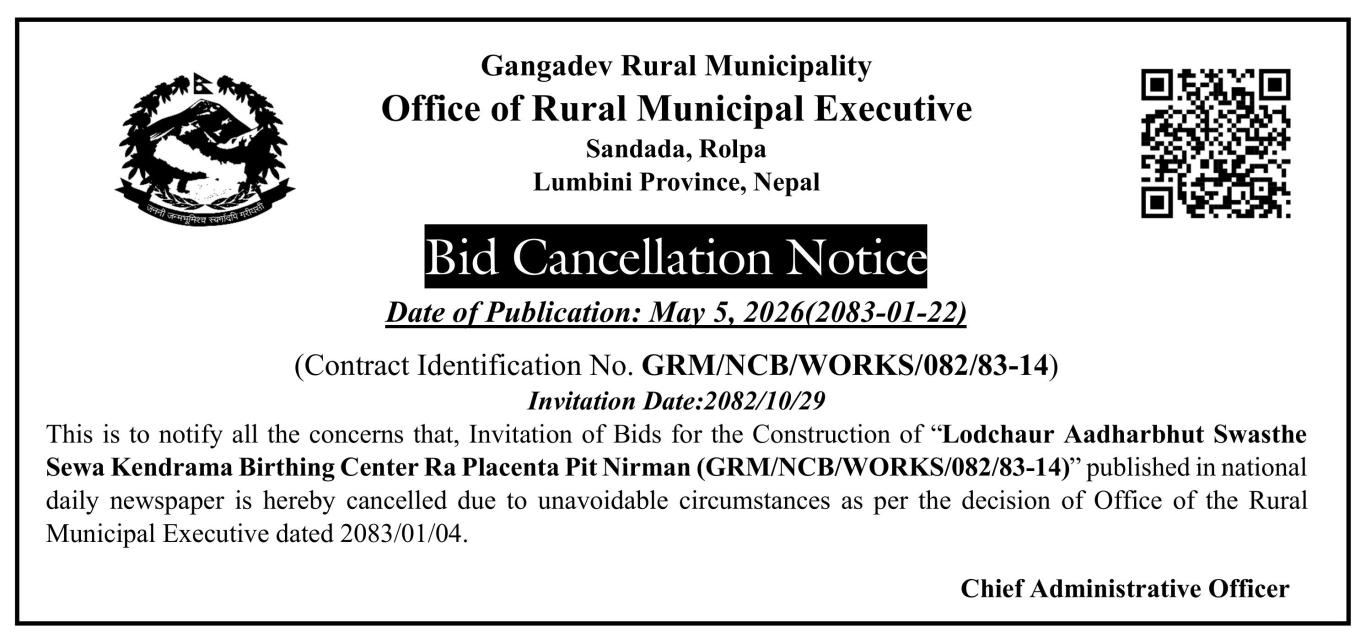 Gangadev Rural Municipality
Office of Rural Municipal Executive
Sandada, Rolpa
Lumbini Province, Nepal

Bid Cancellation Notice

Date of Publication: May 5, 2026(2083-01-22)

(Contract Identification No. GRM/NCB/WORKS/082/83-14)
Invitation Date:2082/10/29

This is to notify all the concerns that, Invitation of Bids for the Construction of "Lodchaur Aadharbhut Swasthe Sewa Kendrama Birthing Center Ra Placenta Pit Nirman (GRM/NCB/WORKS/082/83-14)" published in national daily newspaper is hereby cancelled due to unavoidable circumstances as per the decision of Office of the Rural Municipal Executive dated 2083/01/04.

Chief Administrative Officer